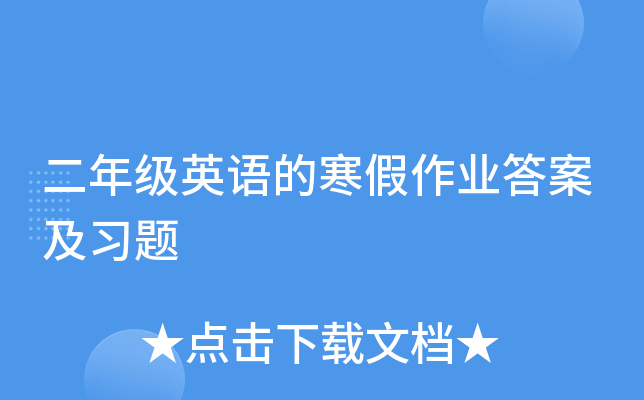 二年级英语的寒假作业答案及习题

★点击下载文档★